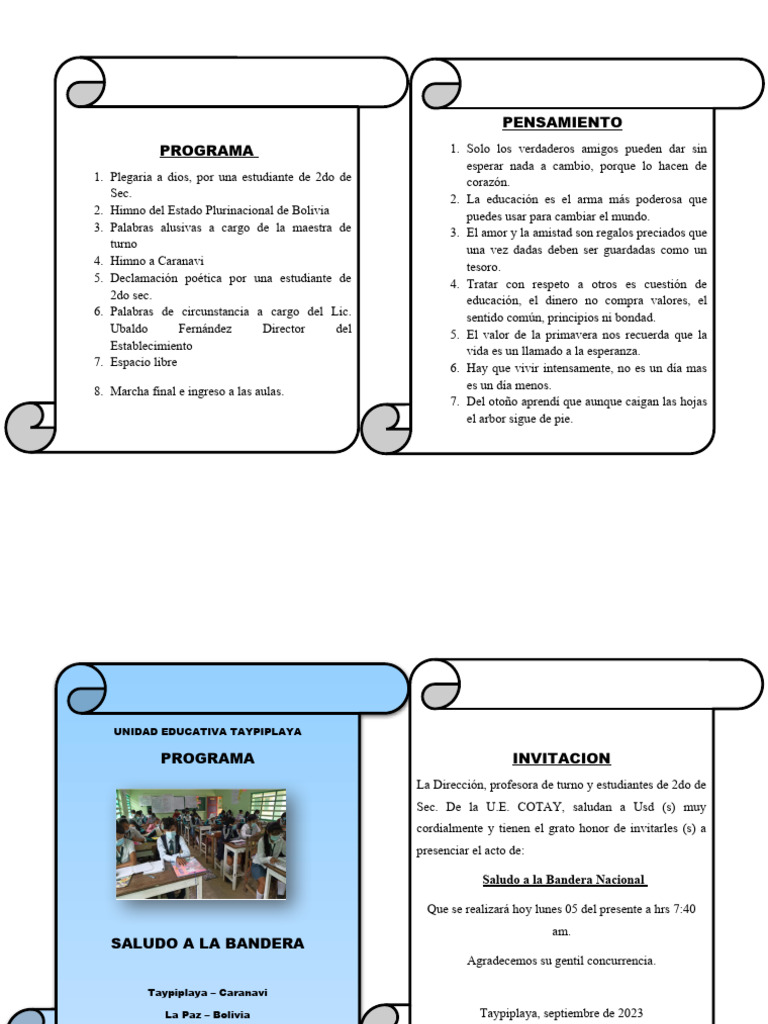 PROGRAMA

1. Plegaria a dios, por una estudiante de 2do de Sec.
2. Himno del Estado Plurinacional de Bolivia
3. Palabras alusivas a cargo de la maestra de turno
4. Himno a Caranavi
5. Declamación poética por una estudiante de 2do sec.
6. Palabras de circunstancia a cargo del Lic. Ubaldo Fernández Director del Establecimiento
7. Espacio libre
8. Marcha final e ingreso a las aulas.

PENSAMIENTO

1. Solo los verdaderos amigos pueden dar sin esperar nada a cambio, porque lo hacen de corazón.
2. La educación es el arma más poderosa que puedes usar para cambiar el mundo.
3. El amor y la amistad son regalos preciados que una vez dadas deben ser guardadas como un tesoro.
4. Tratar con respeto a otros es cuestión de educación, el dinero no compra valores, el sentido común, principios ni bondad.
5. El valor de la primavera nos recuerda que la vida es un llamado a la esperanza.
6. Hay que vivir intensamente, no es un día mas es un día menos.
7. Del otoño aprendí que aunque caigan las hojas el arbor sigue de pie.

UNIDAD EDUCATIVA TAYPIPLAYA

PROGRAMA

SALUDO A LA BANDERA

Taypiplaya – Caranavi

La Paz – Bolivia

INVITACION

La Dirección, profesora de turno y estudiantes de 2do de Sec. De la U.E. COTAY, saludan a Usd (s) muy cordialmente y tienen el grato honor de invitarles (s) a presenciar el acto de:

Saludo a la Bandera Nacional

Que se realizará hoy lunes 05 del presente a hrs 7:40 am.

Agradecemos su gentil concurrencia.

Taypiplaya, septiembre de 2023